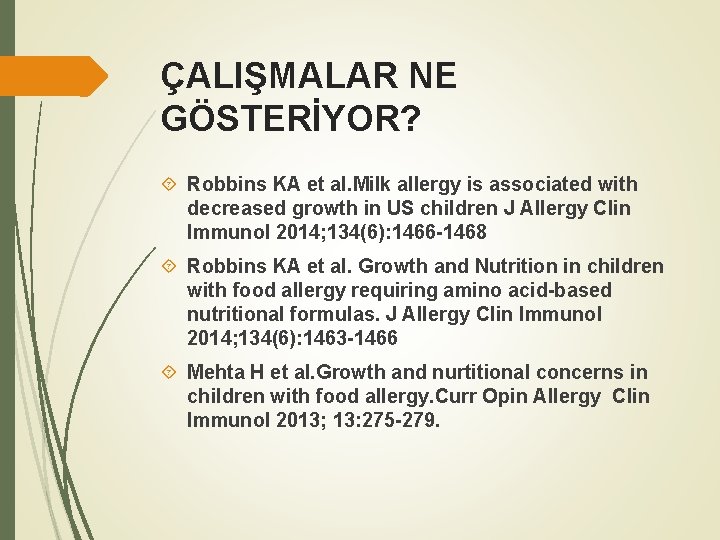 ÇALIŞMALAR NE GÖSTERİYOR?

Robbins KA et al.Milk allergy is associated with decreased growth in US children J Allergy Clin Immunol 2014;134(6):1466-1468

Robbins KA et al. Growth and Nutrition in children with food allergy requiring amino acid-based nutritional formulas. J Allergy Clin Immunol 2014;134(6):1463-1466

Mehta H et al.Growth and nurtitional concerns in children with food allergy.Curr Opin Allergy Clin Immunol 2013; 13:275-279.